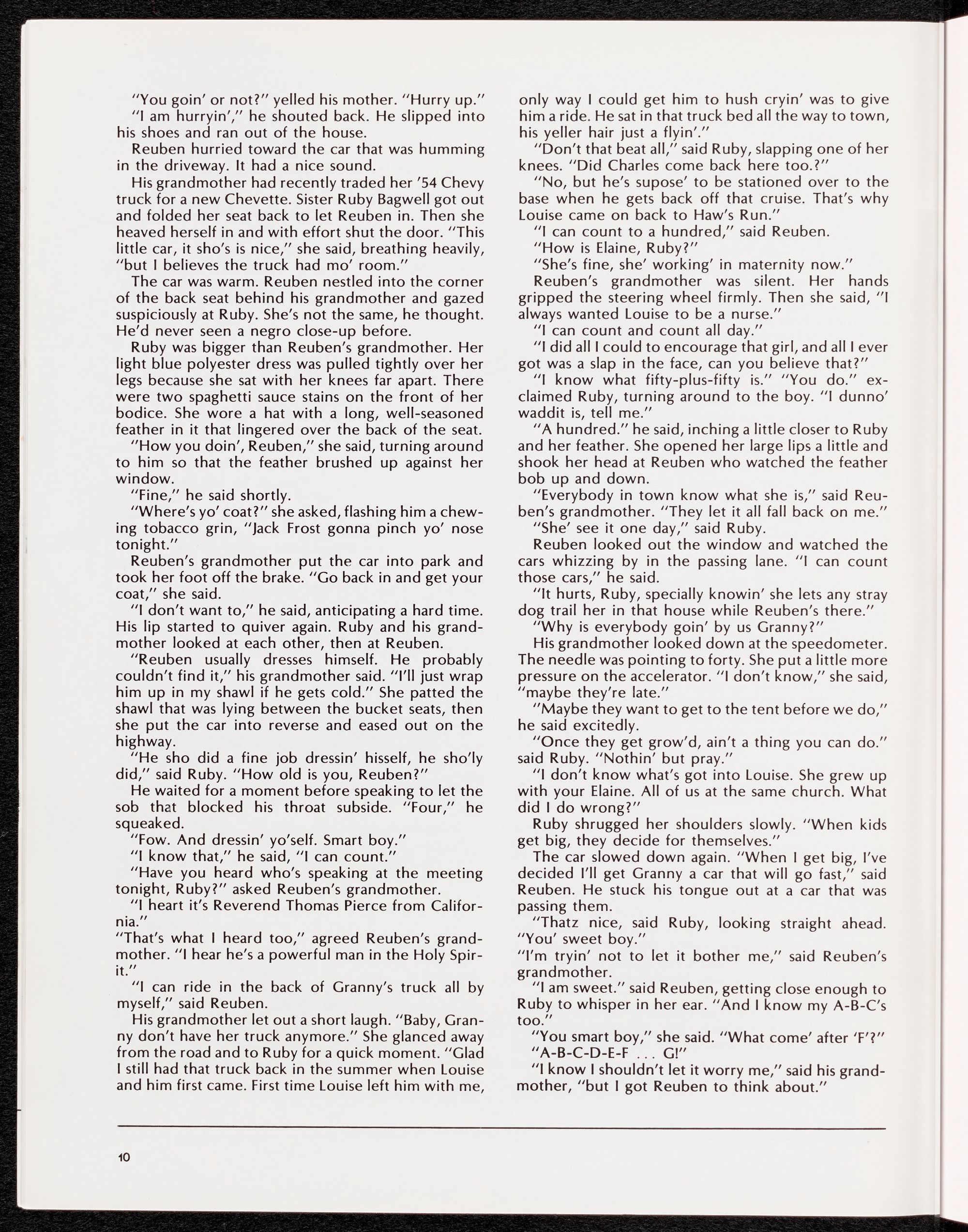 "You goin' or not?" yelled his mother. "Hurry up."

"I am hurryin'," he shouted back. He slipped into his shoes and ran out of the house.

Reuben hurried toward the car that was humming in the driveway. It had a nice sound.

His grandmother had recently traded her '54 Chevy truck for a new Chevette. Sister Ruby Bagwell got out and folded her seat back to let Reuben in. Then she heaved herself in and with effort shut the door. "This little car, it sho's is nice," she said, breathing heavily, "but I believes the truck had mo' room."

The car was warm. Reuben nestled into the corner of the back seat behind his grandmother and gazed suspiciously at Ruby. She's not the same, he thought. He'd never seen a negro close-up before.

Ruby was bigger than Reuben's grandmother. Her light blue polyester dress was pulled tightly over her legs because she sat with her knees far apart. There were two spaghetti sauce stains on the front of her bodice. She wore a hat with a long, well-seasoned feather in it that lingered over the back of the seat.

"How you doin', Reuben," she said, turning around to him so that the feather brushed up against her window.

"Fine," he said shortly.

"Where's yo' coat?" she asked, flashing him a chewing tobacco grin, "Jack Frost gonna pinch yo' nose tonight."

Reuben's grandmother put the car into park and took her foot off the brake. "Go back in and get your coat," she said.

"I don't want to," he said, anticipating a hard time. His lip started to quiver again. Ruby and his grandmother looked at each other, then at Reuben.

"Reuben usually dresses himself. He probably couldn't find it," his grandmother said. "I'll just wrap him up in my shawl if he gets cold." She patted the shawl that was lying between the bucket seats, then she put the car into reverse and eased out on the highway.

"He sho did a fine job dressin' hisself, he sho'ly did," said Ruby. "How old is you, Reuben?"

He waited for a moment before speaking to let the sob that blocked his throat subside. "Four," he squeaked.

"Fow. And dressin' yo'self. Smart boy."

"I know that," he said, "I can count."

"Have you heard who's speaking at the meeting tonight, Ruby?" asked Reuben's grandmother.

"I heart it's Reverend Thomas Pierce from California."

"That's what I heard too," agreed Reuben's grandmother. "I hear he's a powerful man in the Holy Spirit."

"I can ride in the back of Granny's truck all by myself," said Reuben.

His grandmother let out a short laugh. "Baby, Granny don't have her truck anymore." She glanced away from the road and to Ruby for a quick moment. "Glad I still had that truck back in the summer when Louise and him first came. First time Louise left him with me, only way I could get him to hush cryin' was to give him a ride. He sat in that truck bed all the way to town, his yeller hair just a flyin'."

"Don't that beat all," said Ruby, slapping one of her knees. "Did Charles come back here too.?"

"No, but he's supose' to be stationed over to the base when he gets back off that cruise. That's why Louise came on back to Haw's Run."

"I can count to a hundred," said Reuben.

"How is Elaine, Ruby?"

"She's fine, she' working' in maternity now."

Reuben's grandmother was silent. Her hands gripped the steering wheel firmly. Then she said, "I always wanted Louise to be a nurse."

"I can count and count all day."

"I did all I could to encourage that girl, and all I ever got was a slap in the face, can you believe that?"

"I know what fifty-plus-fifty is." "You do." exclaimed Ruby, turning around to the boy. "I dunno' waddit is, tell me."

"A hundred." he said, inching a little closer to Ruby and her feather. She opened her large lips a little and shook her head at Reuben who watched the feather bob up and down.

"Everybody in town know what she is," said Reuben's grandmother. "They let it all fall back on me."

"She' see it one day," said Ruby.

Reuben looked out the window and watched the cars whizzing by in the passing lane. "I can count those cars," he said.

"It hurts, Ruby, specially knowin' she lets any stray dog trail her in that house while Reuben's there."

"Why is everybody goin' by us Granny?"

His grandmother looked down at the speedometer. The needle was pointing to forty. She put a little more pressure on the accelerator. "I don't know," she said, "maybe they're late."

"Maybe they want to get to the tent before we do," he said excitedly.

"Once they get grow'd, ain't a thing you can do." said Ruby. "Nothin' but pray."

"I don't know what's got into Louise. She grew up with your Elaine. All of us at the same church. What did I do wrong?"

Ruby shrugged her shoulders slowly. "When kids get big, they decide for themselves."

The car slowed down again. "When I get big, I've decided I'll get Granny a car that will go fast," said Reuben. He stuck his tongue out at a car that was passing them.

"Thatz nice, said Ruby, looking straight ahead. "You' sweet boy."

"I'm tryin' not to let it bother me," said Reuben's grandmother.

"I am sweet." said Reuben, getting close enough to Ruby to whisper in her ear. "And I know my A-B-C's too."

"You smart boy," she said. "What come' after 'F'?"

"A-B-C-D-E-F . . . G!"

"I know I shouldn't let it worry me," said his grandmother, "but I got Reuben to think about."

10